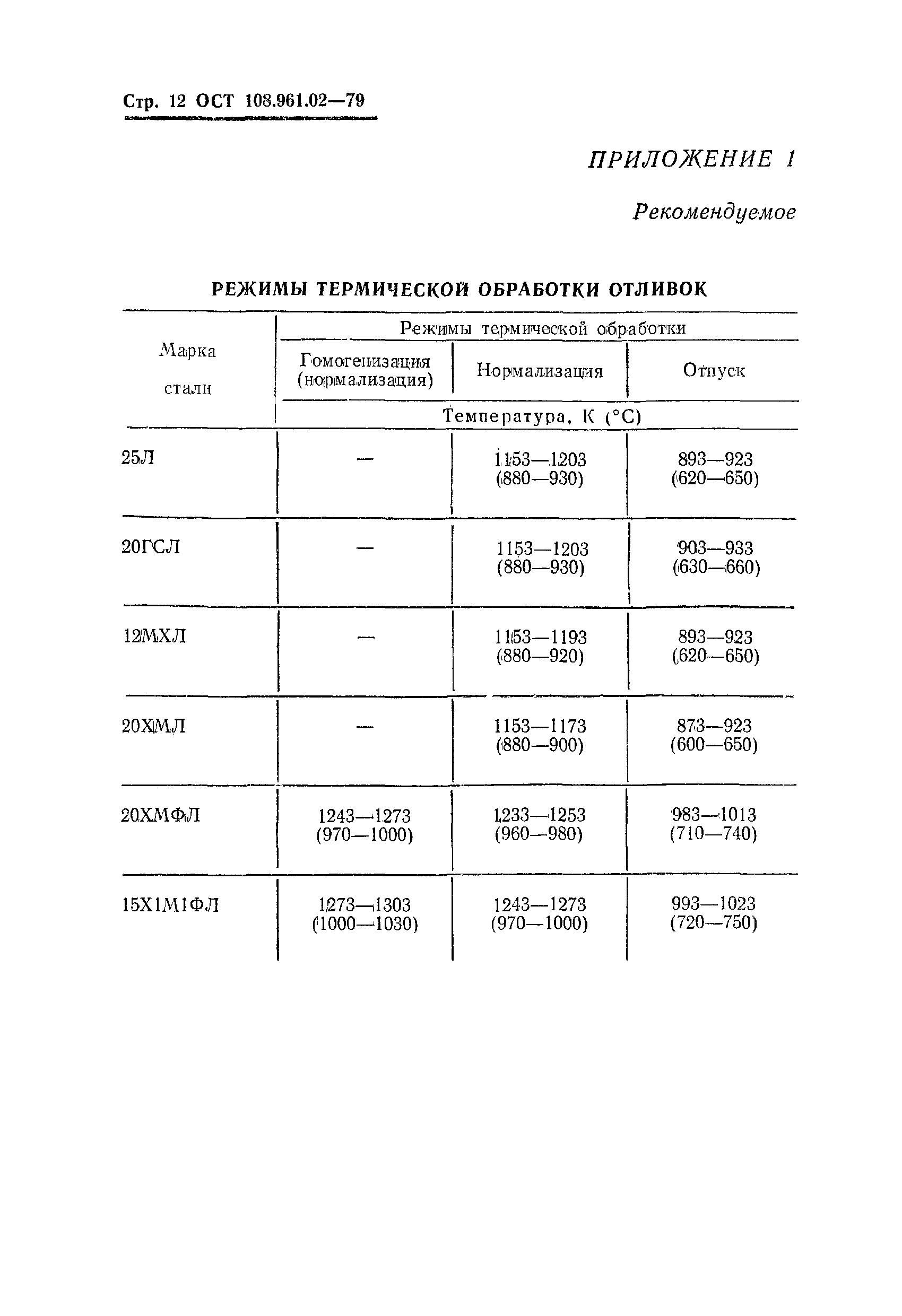 Стр. 12 ОСТ 108.961.02—79

ПРИЛОЖЕНИЕ 1

Рекомендуемое

РЕЖИМЫ ТЕРМИЧЕСКОЙ ОБРАБОТКИ ОТЛИВОК

| Марка стали | Режимы термической обработки | | |
|---|---|---|---|
| | Гомогенизация (нормализация) | Нормализация | Отпуск |
| | Температура, К (°С) | | |
| 25Л | — | 1153—1203 (880—930) | 893—923 (620—650) |
| 20ГСЛ | — | 1153—1203 (880—930) | 903—933 (630—660) |
| 12МХЛ | — | 1153—1193 (880—920) | 893—923 (620—650) |
| 20ХМЛ | — | 1153—1173 (880—900) | 873—923 (600—650) |
| 20ХМФЛ | 1243—1273 (970—1000) | 1233—1253 (960—980) | 983—1013 (710—740) |
| 15Х1М1ФЛ | 1273—1303 (1000—1030) | 1243—1273 (970—1000) | 993—1023 (720—750) |